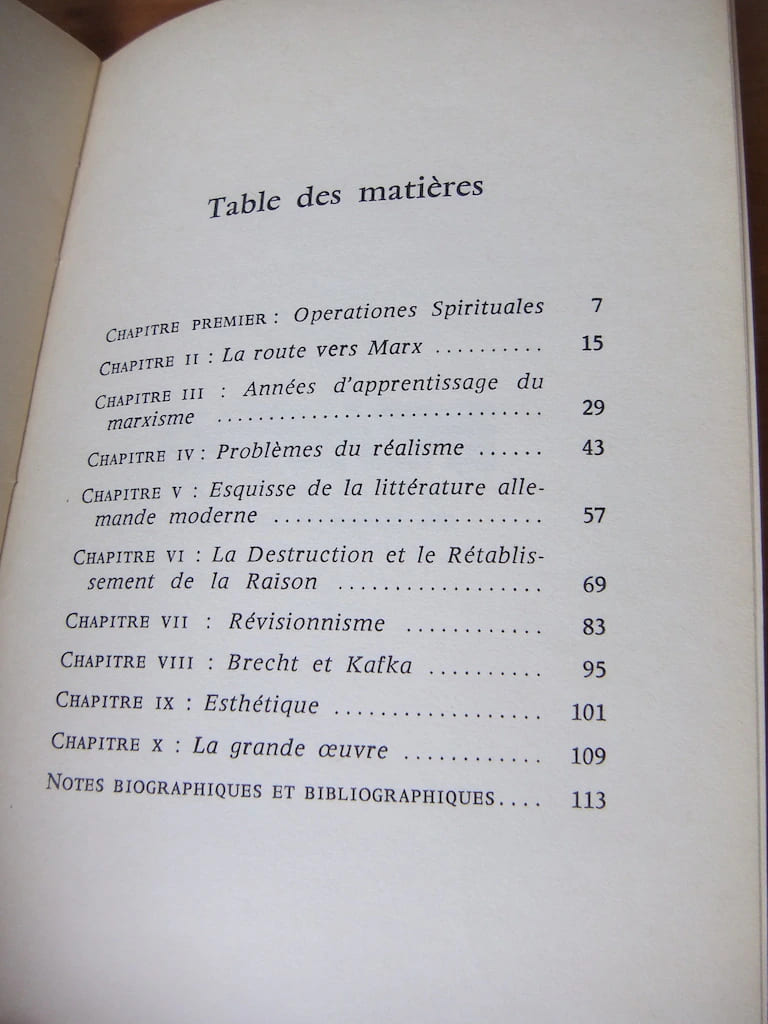 Table des matières

Chapitre premier : Operationes Spirituales 7

Chapitre II : La route vers Marx 15

Chapitre III : Années d'apprentissage du marxisme 29

Chapitre IV : Problèmes du réalisme 43

Chapitre V : Esquisse de la littérature allemande moderne 57

Chapitre VI : La Destruction et le Rétablissement de la Raison 69

Chapitre VII : Révisionnisme 83

Chapitre VIII : Brecht et Kafka 95

Chapitre IX : Esthétique 101

Chapitre X : La grande œuvre 109

Notes biographiques et bibliographiques 113